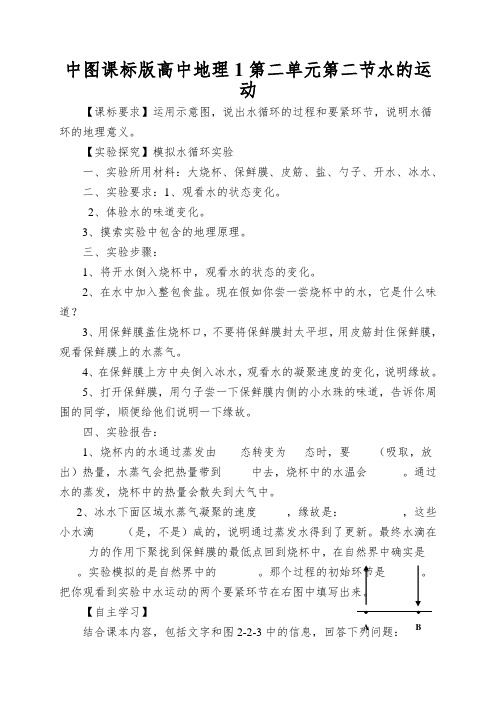 中图课标版高中地理1第二单元第二节水的运动

【课标要求】运用示意图，说出水循环的过程和要紧环节，说明水循环的地理意义。

【实验探究】模拟水循环实验

一、实验所用材料：大烧杯、保鲜膜、皮筋、盐、勺子、开水、冰水、

二、实验要求：1、观看水的状态变化。

2、体验水的味道变化。

3、摸索实验中包含的地理原理。

三、实验步骤：

1、将开水倒入烧杯中，观看水的状态的变化。

2、在水中加入整包食盐。现在假如你尝一尝烧杯中的水，它是什么味道？

3、用保鲜膜盖住烧杯口，不要将保鲜膜封太平坦，用皮筋封住保鲜膜，观看保鲜膜上的水蒸气。

4、在保鲜膜上方中央倒入冰水，观看水的凝聚速度的变化，说明缘故。

5、打开保鲜膜，用勺子尝一下保鲜膜内侧的小水珠的味道，告诉你周围的同学，顺便给他们说明一下缘故。

四、实验报告：

1、烧杯内的水通过蒸发由　　态转变为　　态时，要　　（吸取，放出）热量，水蒸气会把热量带到　　中去，烧杯中的水温会　　。通过水的蒸发，烧杯中的热量会散失到大气中。

2、冰水下面区域水蒸气凝聚的速度　　，缘故是：　　，这些小水滴　　（是，不是）咸的，说明通过蒸发水得到了更新。最终水滴在　　力的作用下聚拢到保鲜膜的最低点回到烧杯中，在自然界中确实是　　。实验模拟的是自然界中的　　。那个过程的初始环节是　　。把你观看到实验中水运动的两个要紧环节在右图中填写出来。

【自主学习】

结合课本内容，包括文字和图2-2-3中的信息，回答下列问题：

A B